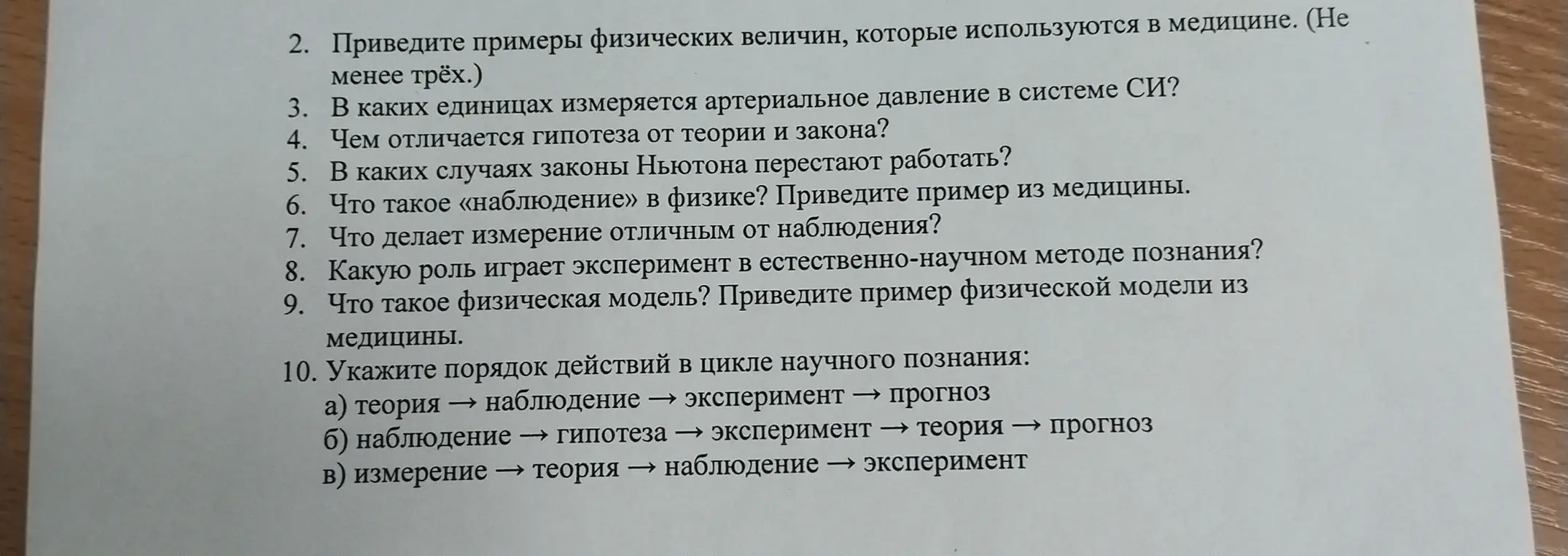 2. Приведите примеры физических величин, которые используются в медицине. (Не менее трёх.)
3. В каких единицах измеряется артериальное давление в системе СИ?
4. Чем отличается гипотеза от теории и закона?
5. В каких случаях законы Ньютона перестают работать?
6. Что такое «наблюдение» в физике? Приведите пример из медицины.
7. Что делает измерение отличным от наблюдения?
8. Какую роль играет эксперимент в естественно-научном методе познания?
9. Что такое физическая модель? Приведите пример физической модели из медицины.
10. Укажите порядок действий в цикле научного познания:
а) теория → наблюдение → эксперимент → прогноз
б) наблюдение → гипотеза → эксперимент → теория → прогноз
в) измерение → теория → наблюдение → эксперимент